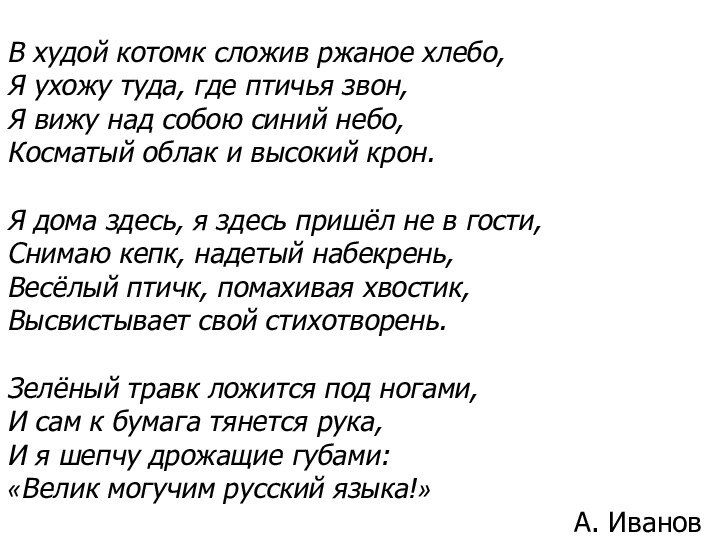 В худой котомк сложив ржаное хлебо,
Я ухожу туда, где птичья звон,
Я вижу над собою синий небо,
Косматый облак и высокий крон.

Я дома здесь, я здесь пришёл не в гости,
Снимаю кепк, надетый набекрень,
Весёлый птичк, помахивая хвостик,
Высвистывает свой стихотворень.

Зелёный травк ложится под ногами,
И сам к бумага тянется рука,
И я шепчу дрожащие губами:
«Велик могучим русский языка!»

А. Иванов